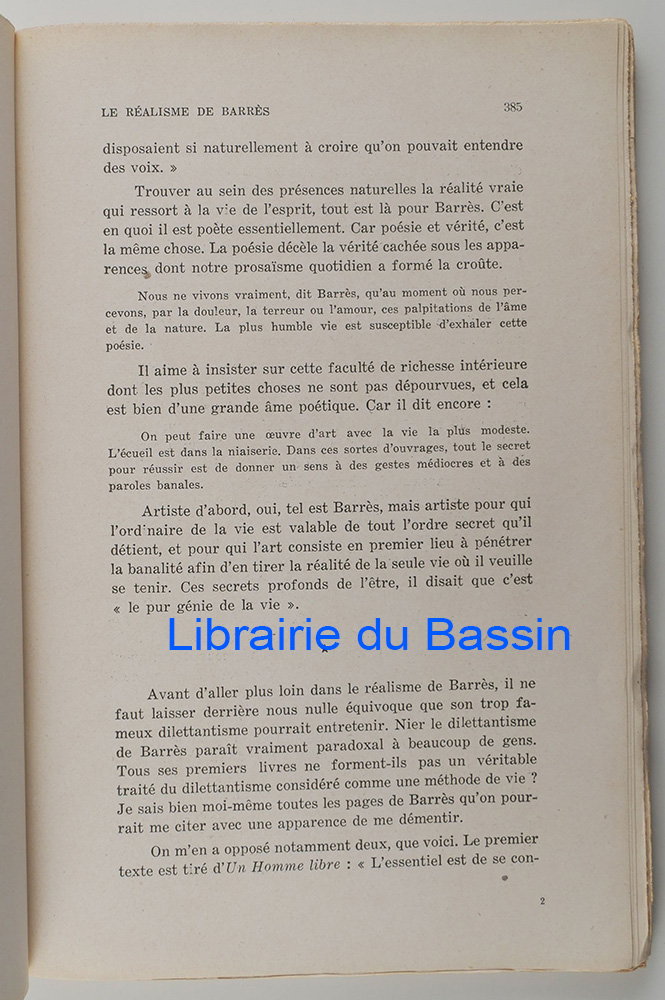 LE RÉALISME DE BARRÈS

385

disposaient si naturellement à croire qu'on pouvait entendre des voix. »

Trouver au sein des présences naturelles la réalité vraie qui ressort à la vie de l'esprit, tout est là pour Barrès. C'est en quoi il est poète essentiellement. Car poésie et vérité, c'est la même chose. La poésie décèle la vérité cachée sous les apparences dont notre prosaïsme quotidien a formé la croûte.

Nous ne vivons vraiment, dit Barrès, qu'au moment où nous percevons, par la douleur, la terreur ou l'amour, ces palpitations de l'âme et de la nature. La plus humble vie est susceptible d'exhaler cette poésie.

Il aime à insister sur cette faculté de richesse intérieure dont les plus petites choses ne sont pas dépourvues, et cela est bien d'une grande âme poétique. Car il dit encore :

On peut faire une œuvre d'art avec la vie la plus modeste. L'écueil est dans la niaiserie. Dans ces sortes d'ouvrages, tout le secret pour réussir est de donner un sens à des gestes médiocres et à des paroles banales.

Artiste d'abord, oui, tel est Barrès, mais artiste pour qui l'ordinaire de la vie est valable de tout l'ordre secret qu'il détient, et pour qui l'art consiste en premier lieu à pénétrer la banalité afin d'en tirer la réalité de la seule vie où il veuille se tenir. Ces secrets profonds de l'être, il disait que c'est « le pur génie de la vie ».

Librairie du Bassin

Avant d'aller plus loin dans le réalisme de Barrès, il ne faut laisser derrière nous nulle équivoque que son trop fameux dilettantisme pourrait entretenir. Nier le dilettantisme de Barrès paraît vraiment paradoxal à beaucoup de gens. Tous ses premiers livres ne forment-ils pas un véritable traité du dilettantisme considéré comme une méthode de vie ? Je sais bien moi-même toutes les pages de Barrès qu'on pourrait me citer avec une apparence de me démentir.

On m'en a opposé notamment deux, que voici. Le premier texte est tiré d'Un Homme libre : « L'essentiel est de se con-

2